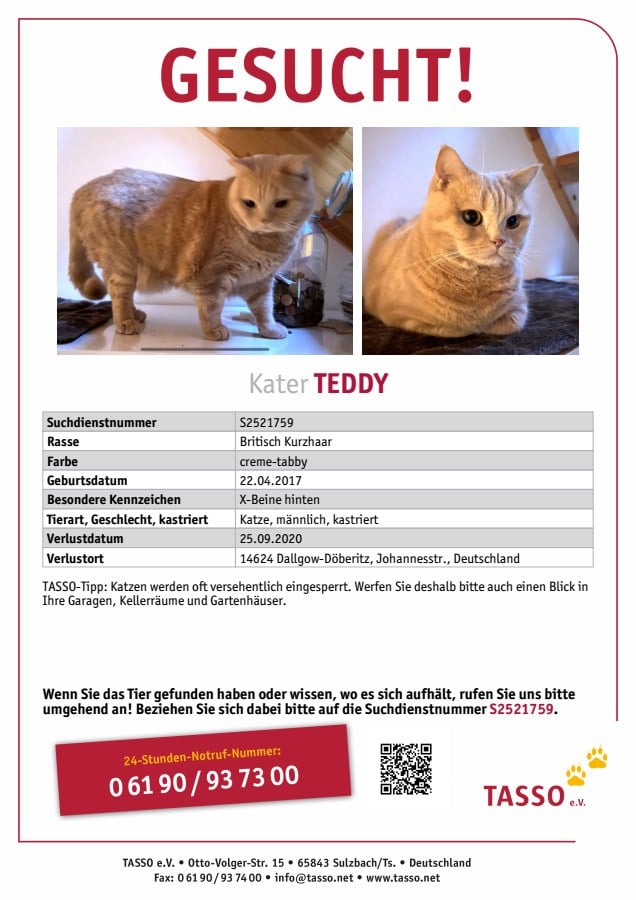 GESUCHT!

Kater TEDDY

| Suchdienstnummer | S2521759 |
|---|---|
| Rasse | Britisch Kurzhaar |
| Farbe | creme-tabby |
| Geburtsdatum | 22.04.2017 |
| Besondere Kennzeichen | X-Beine hinten |
| Tierart, Geschlecht, kastriert | Katze, männlich, kastriert |
| Verlustdatum | 25.09.2020 |
| Verlustort | 14624 Dallgow-Döberitz, Johannesstr., Deutschland |

TASSO-Tipp: Katzen werden oft versehentlich eingesperrt. Werfen Sie deshalb bitte auch einen Blick in Ihre Garagen, Kellerräume und Gartenhäuser.

Wenn Sie das Tier gefunden haben oder wissen, wo es sich aufhält, rufen Sie uns bitte umgehend an! Beziehen Sie sich dabei bitte auf die Suchdienstnummer S2521759.

24-Stunden-Notruf-Nummer:
0 61 90 / 93 73 00

TASSO e.V.

TASSO e.V. • Otto-Volger-Str. 15 • 65843 Sulzbach/Ts. • Deutschland
Fax: 0 61 90 / 93 74 00 • info@tasso.net • www.tasso.net